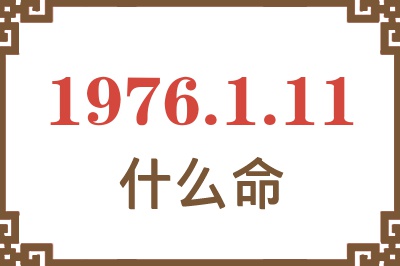 1976.1.11

什么命